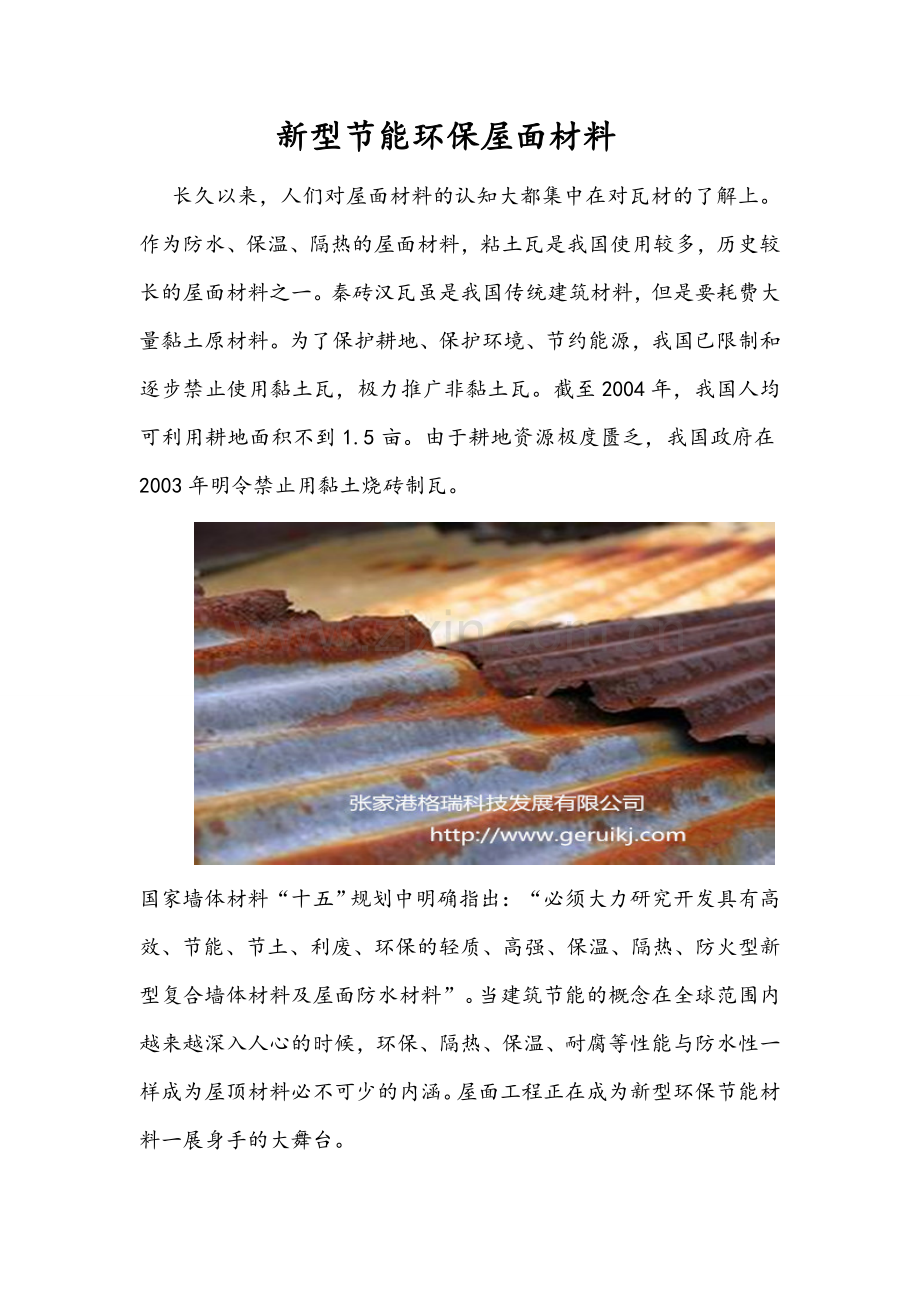 新型节能环保屋面材料

长久以来，人们对屋面材料的认知大都集中在对瓦材的了解上。作为防水、保温、隔热的屋面材料，粘土瓦是我国使用较多，历史较长的屋面材料之一。秦砖汉瓦虽是我国传统建筑材料，但是要耗费大量黏土原材料。为了保护耕地、保护环境、节约能源，我国已限制和逐步禁止使用黏土瓦，极力推广非黏土瓦。截至2004年，我国人均可利用耕地面积不到1.5亩。由于耕地资源极度匮乏，我国政府在2003年明令禁止用黏土烧砖制瓦。

张家港格瑞科技发展有限公司
http://www.geruikj.com

国家墙体材料“十五”规划中明确指出：“必须大力研究开发具有高效、节能、节土、利废、环保的轻质、高强、保温、隔热、防火型新型复合墙体材料及屋面防水材料”。当建筑节能的概念在全球范围内越来越深入人心的时候，环保、隔热、保温、耐腐等性能与防水性一样成为屋顶材料必不可少的内涵。屋面工程正在成为新型环保节能材料一展身手的大舞台。